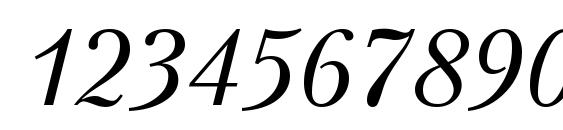 1234567890